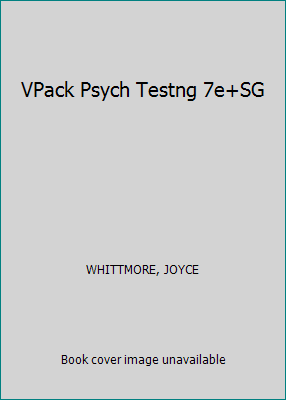 VPack Psych Testng 7e+SG

WHITTMORE, JOYCE

Book cover image unavailable